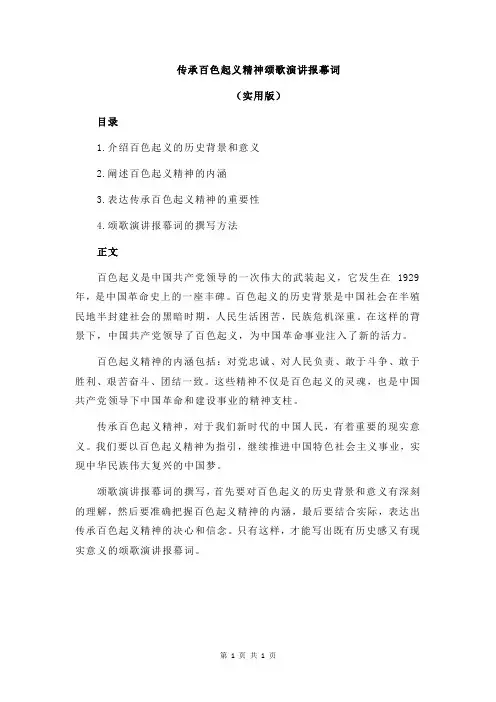 传承百色起义精神颂歌演讲报幕词

（实用版）

目录

1.介绍百色起义的历史背景和意义

2.阐述百色起义精神的内涵

3.表达传承百色起义精神的重要性

4.颂歌演讲报幕词的撰写方法

正文

百色起义是中国共产党领导的一次伟大的武装起义，它发生在 1929 年，是中国革命史上的一座丰碑。百色起义的历史背景是中国社会在半殖民地半封建社会的黑暗时期，人民生活困苦，民族危机深重。在这样的背景下，中国共产党领导了百色起义，为中国革命事业注入了新的活力。

百色起义精神的内涵包括：对党忠诚、对人民负责、敢于斗争、敢于胜利、艰苦奋斗、团结一致。这些精神不仅是百色起义的灵魂，也是中国共产党领导下中国革命和建设事业的精神支柱。

传承百色起义精神，对于我们新时代的中国人民，有着重要的现实意义。我们要以百色起义精神为指引，继续推进中国特色社会主义事业，实现中华民族伟大复兴的中国梦。

颂歌演讲报幕词的撰写，首先要对百色起义的历史背景和意义有深刻的理解，然后要准确把握百色起义精神的内涵，最后要结合实际，表达出传承百色起义精神的决心和信念。只有这样，才能写出既有历史感又有现实意义的颂歌演讲报幕词。

第 1 页 共 1 页